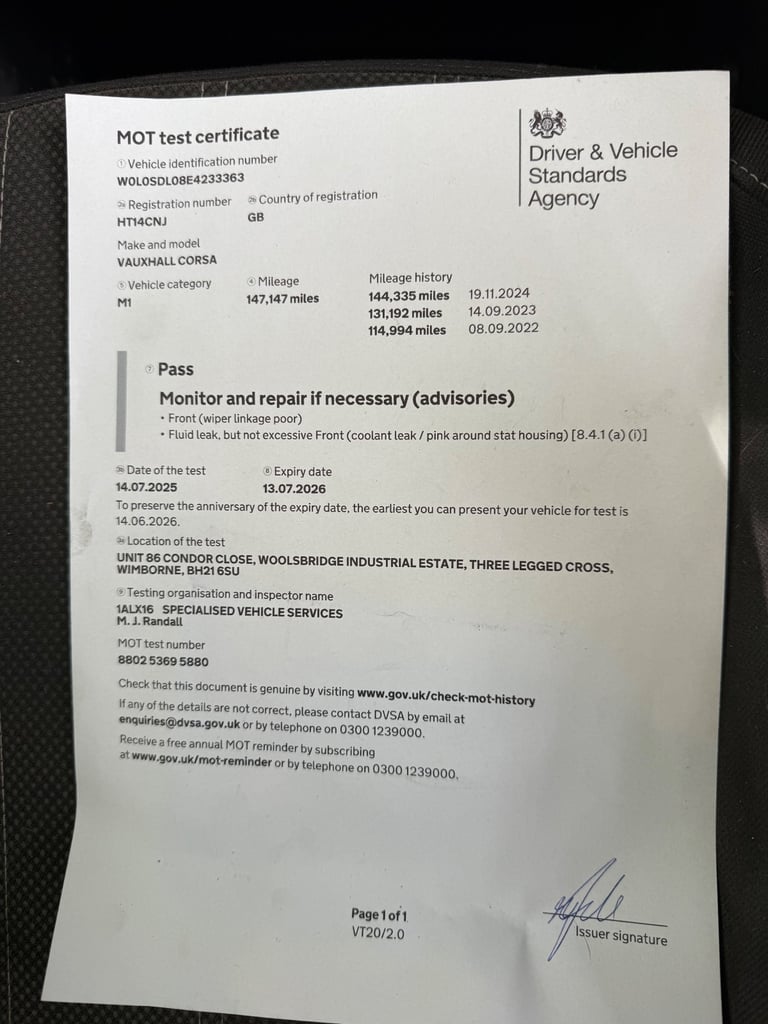 MOT test certificate

Driver & Vehicle Standards Agency

① Vehicle identification number
W0L0SDL08E4233363

②a Registration number
HT14CNJ

②b Country of registration
GB

Make and model
VAUXHALL CORSA

⑤ Vehicle category
M1

④ Mileage
147,147 miles

Mileage history
144,335 miles 19.11.2024
131,192 miles 14.09.2023
114,994 miles 08.09.2022

⑦ Pass

Monitor and repair if necessary (advisories)
• Front (wiper linkage poor)
• Fluid leak, but not excessive Front (coolant leak / pink around stat housing) [8.4.1 (a) (i)]

③a Date of the test
14.07.2025

⑥ Expiry date
13.07.2026

To preserve the anniversary of the expiry date, the earliest you can present your vehicle for test is 14.06.2026.

③b Location of the test
UNIT 86 CONDOR CLOSE, WOOLSBRIDGE INDUSTRIAL ESTATE, THREE LEGGED CROSS, WIMBORNE, BH21 6SU

⑨ Testing organisation and inspector name
1ALX16 SPECIALISED VEHICLE SERVICES
M. J. Randall

MOT test number
8802 5369 5880

Check that this document is genuine by visiting www.gov.uk/check-mot-history
If any of the details are not correct, please contact DVSA by email at enquiries@dvsa.gov.uk or by telephone on 0300 1239000.
Receive a free annual MOT reminder by subscribing at www.gov.uk/mot-reminder or by telephone on 0300 1239000.

Page 1 of 1
VT20/2.0

Issuer signature